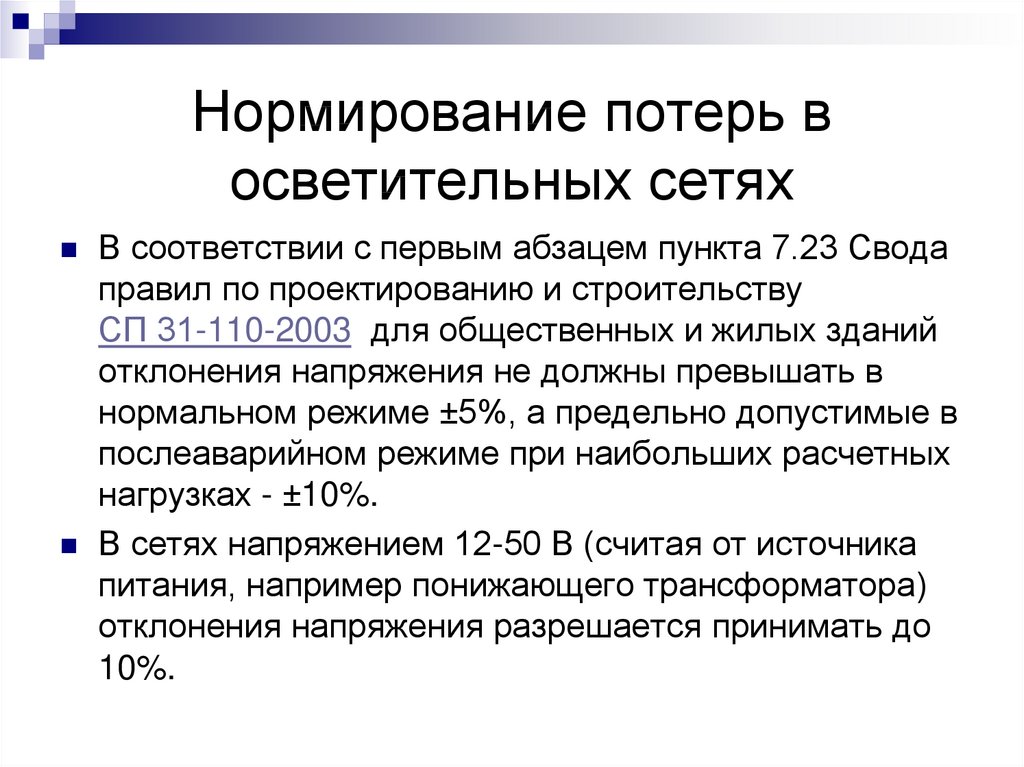 Нормирование потерь в осветительных сетях

В соответствии с первым абзацем пункта 7.23 Свода правил по проектированию и строительству СП 31-110-2003 для общественных и жилых зданий отклонения напряжения не должны превышать в нормальном режиме ±5%, а предельно допустимые в послеаварийном режиме при наибольших расчетных нагрузках - ±10%.

В сетях напряжением 12-50 В (считая от источника питания, например понижающего трансформатора) отклонения напряжения разрешается принимать до 10%.